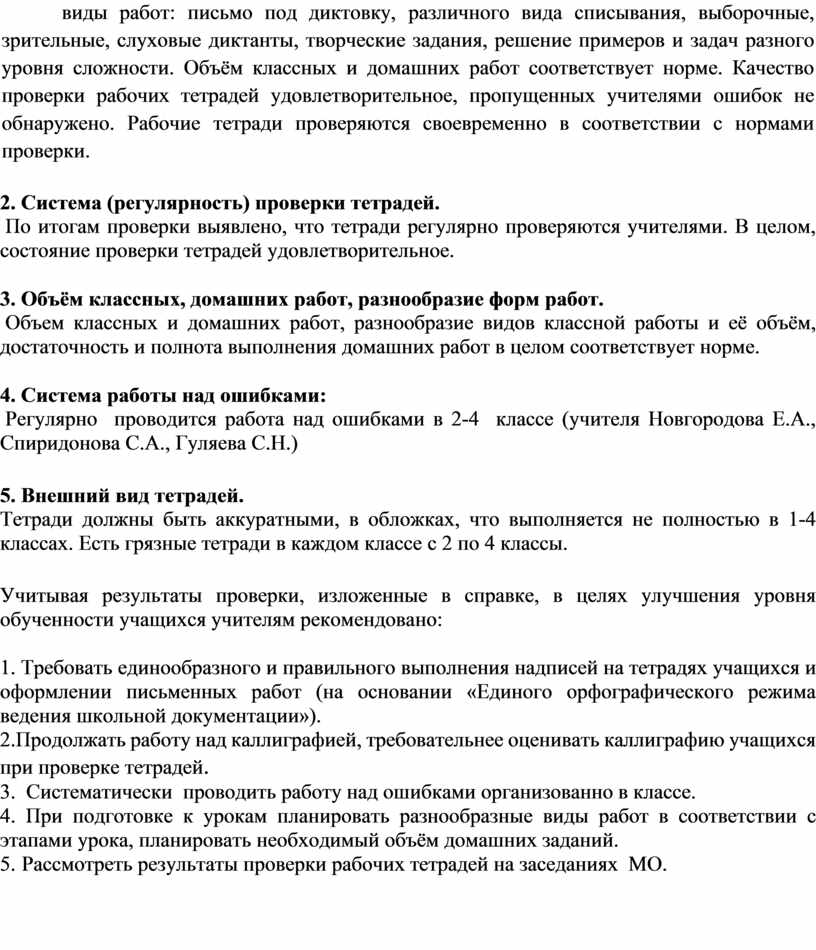 виды работ: письмо под диктовку, различного вида списывания, выборочные, зрительные, слуховые диктанты, творческие задания, решение примеров и задач разного уровня сложности. Объём классных и домашних работ соответствует норме. Качество проверки рабочих тетрадей удовлетворительное, пропущенных учителями ошибок не обнаружено. Рабочие тетради проверяются своевременно в соответствии с нормами проверки.

2. Система (регулярность) проверки тетрадей.
По итогам проверки выявлено, что тетради регулярно проверяются учителями. В целом, состояние проверки тетрадей удовлетворительное.

3. Объём классных, домашних работ, разнообразие форм работ.
Объем классных и домашних работ, разнообразие видов классной работы и её объём, достаточность и полнота выполнения домашних работ в целом соответствует норме.

4. Система работы над ошибками:
Регулярно проводится работа над ошибками в 2-4 классе (учителя Новгородова Е.А., Спиридонова С.А., Гуляева С.Н.)

5. Внешний вид тетрадей.
Тетради должны быть аккуратными, в обложках, что выполняется не полностью в 1-4 классах. Есть грязные тетради в каждом классе с 2 по 4 классы.

Учитывая результаты проверки, изложенные в справке, в целях улучшения уровня обученности учащихся учителям рекомендовано:

1. Требовать единообразного и правильного выполнения надписей на тетрадях учащихся и оформлении письменных работ (на основании «Единого орфографического режима ведения школьной документации»).
2.Продолжать работу над каллиграфией, требовательнее оценивать каллиграфию учащихся при проверке тетрадей.
3. Систематически проводить работу над ошибками организованно в классе.
4. При подготовке к урокам планировать разнообразные виды работ в соответствии с этапами урока, планировать необходимый объём домашних заданий.
5. Рассмотреть результаты проверки рабочих тетрадей на заседаниях МО.